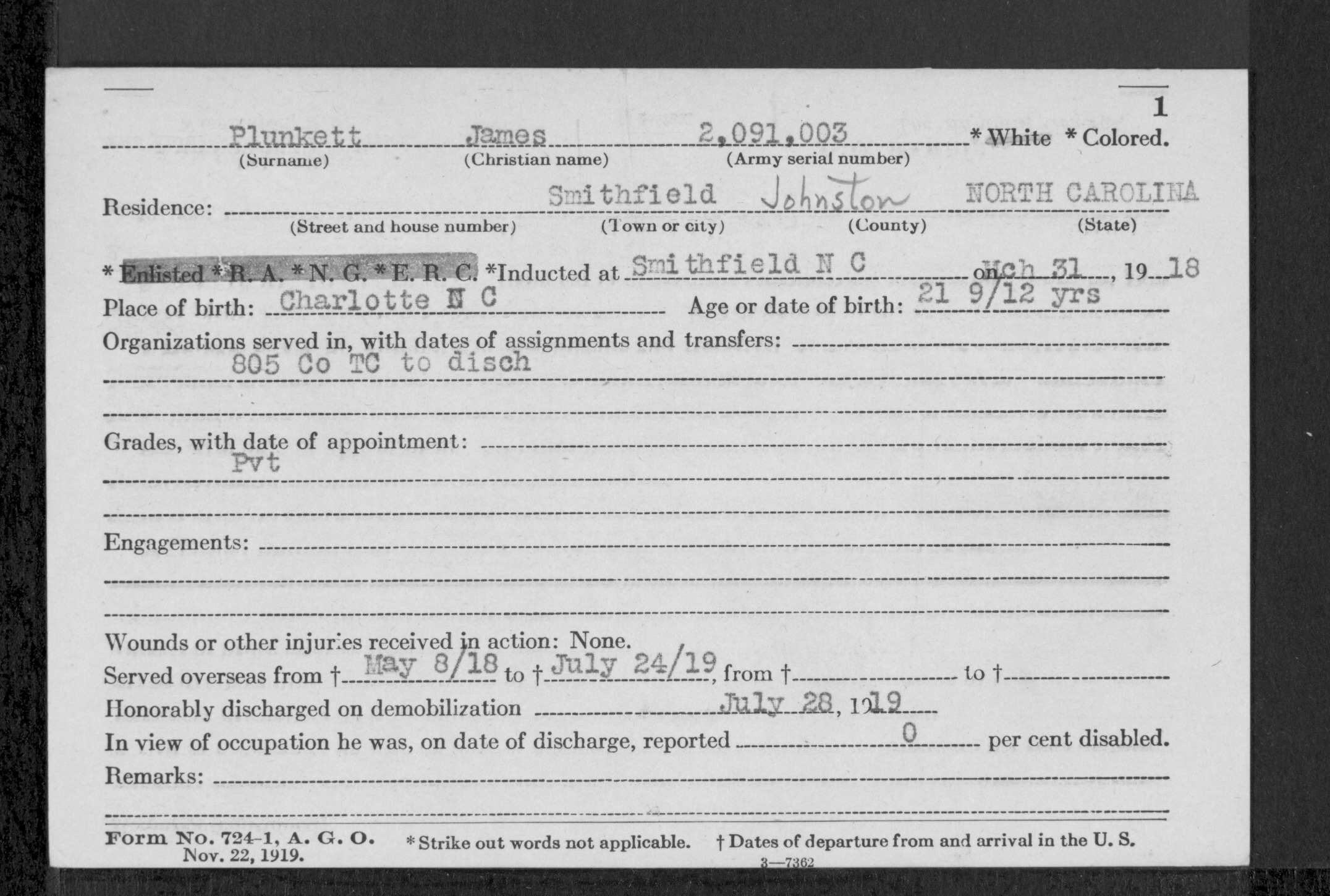 1

Plunkett James 2,091,003 * White * Colored.
(Surname) (Christian name) (Army serial number)

Residence: Smithfield Johnston NORTH CAROLINA
(Street and house number) (Town or city) (County) (State)

* Enlisted * R. A. * N. G. * E. R. C. *Inducted at Smithfield N C on Mch 31, 1918

Place of birth: Charlotte N C Age or date of birth: 21 9/12 yrs

Organizations served in, with dates of assignments and transfers:
805 Co TC to disch

Grades, with date of appointment:
Pvt

Engagements:

Wounds or other injuries received in action: None.

Served overseas from † May 8/18 to † July 24/19, from † to †

Honorably discharged on demobilization July 28, 1919

In view of occupation he was, on date of discharge, reported 0 per cent disabled.

Remarks:

Form No. 724-1, A. G. O. Nov. 22, 1919. * Strike out words not applicable. † Dates of departure from and arrival in the U. S.

3—7362